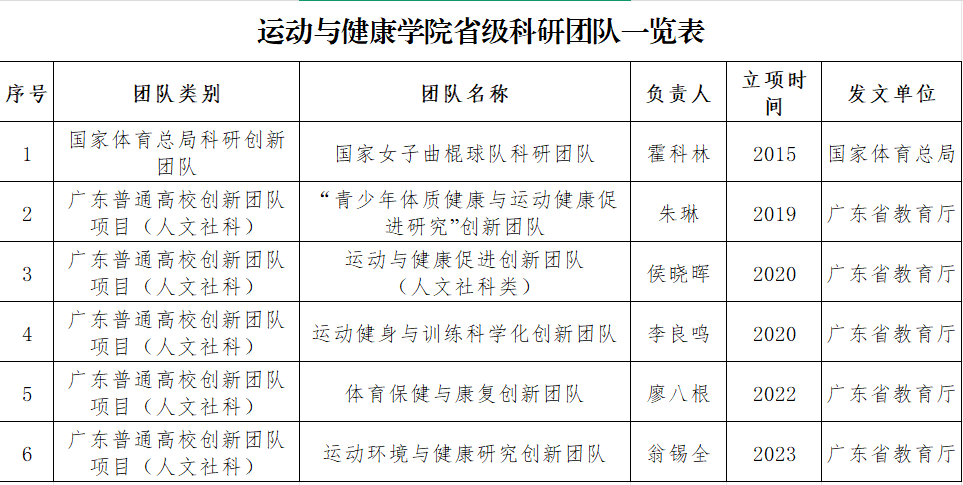 运动与健康学院省级科研团队一览表

| 序号 | 团队类别 | 团队名称 | 负责人 | 立项时间 | 发文单位 |
|---|---|---|---|---|---|
| 1 | 国家体育总局科研创新团队 | 国家女子曲棍球队科研团队 | 霍科林 | 2015 | 国家体育总局 |
| 2 | 广东普通高校创新团队项目（人文社科） | “青少年体质健康与运动健康促进研究”创新团队 | 朱琳 | 2019 | 广东省教育厅 |
| 3 | 广东普通高校创新团队项目（人文社科） | 运动与健康促进创新团队（人文社科类） | 侯晓晖 | 2020 | 广东省教育厅 |
| 4 | 广东普通高校创新团队项目（人文社科） | 运动健身与训练科学化创新团队 | 李良鸣 | 2020 | 广东省教育厅 |
| 5 | 广东普通高校创新团队项目（人文社科） | 体育保健与康复创新团队 | 廖八根 | 2022 | 广东省教育厅 |
| 6 | 广东普通高校创新团队项目（人文社科） | 运动环境与健康研究创新团队 | 翁锡全 | 2023 | 广东省教育厅 |